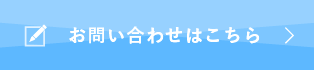 お問い合わせはこちら